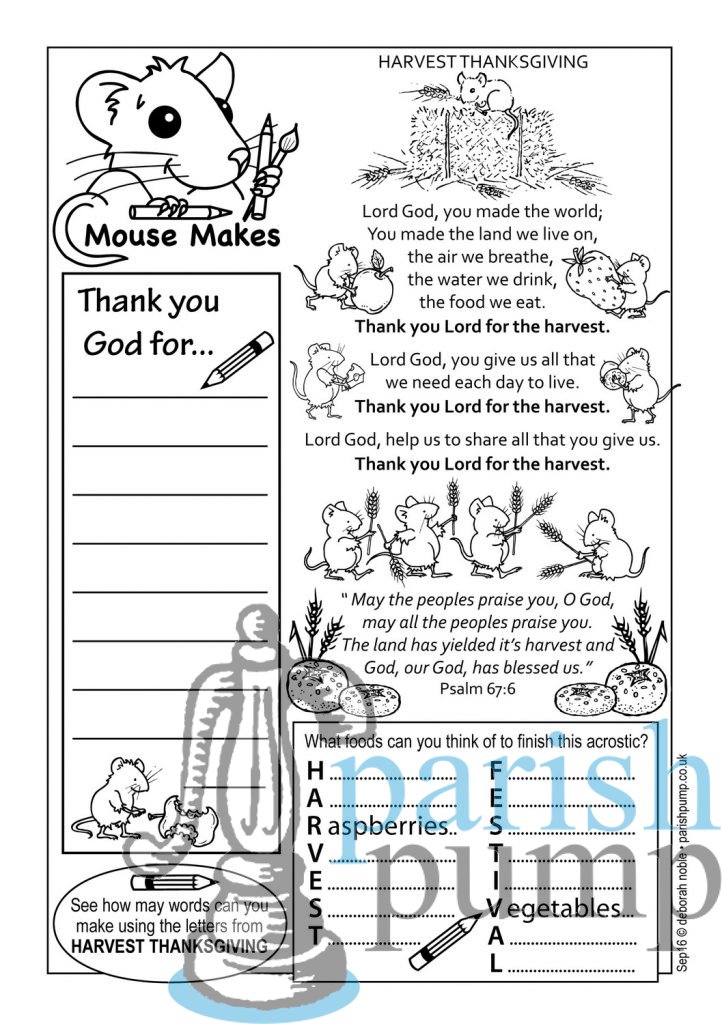 Mouse Makes

Thank you God for...

____
____
____
____
____
____
____
____

See how may words can you make using the letters from HARVEST THANKSGIVING

HARVEST THANKSGIVING

Lord God, you made the world;
You made the land we live on,
the air we breathe,
the water we drink,
the food we eat.
Thank you Lord for the harvest.

Lord God, you give us all that we need each day to live.
Thank you Lord for the harvest.

Lord God, help us to share all that you give us.
Thank you Lord for the harvest.

" May the peoples praise you, O God,
may all the peoples praise you.
The land has yielded it's harvest and
God, our God, has blessed us."
Psalm 67:6

What foods can you think of to finish this acrostic?

H ____
A ____
R aspberries..
V ____
E ____
S ____
T ____

F ____
E ____
S ____
T ____
I ____
V egetables...
A ____
L ____

Sep16 © deborah noble • parishpump.co.uk

parish pump